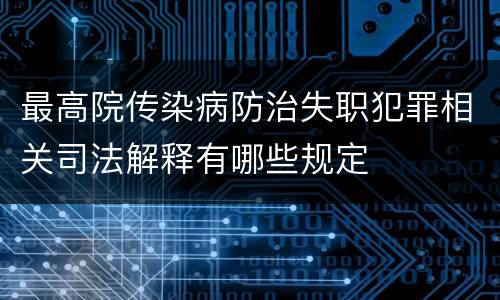 最高院传染病防治失职犯罪相关司法解释有哪些规定